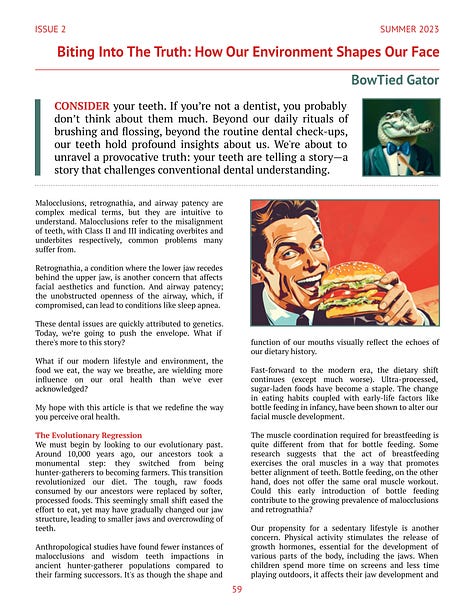 ISSUE 2

SUMMER 2023

Biting Into The Truth: How Our Environment Shapes Our Face

BowTied Gator

CONSIDER your teeth. If you're not a dentist, you probably don't think about them much. Beyond our daily rituals of brushing and flossing, beyond the routine dental check-ups, our teeth hold profound insights about us. We're about to unravel a provocative truth: your teeth are telling a story—a story that challenges conventional dental understanding.

Malocclusions, retrognathia, and airway patency are complex medical terms, but they are intuitive to understand. Malocclusions refer to the misalignment of teeth, with Class II and III indicating overbites and underbites respectively, common problems many suffer from.

Retrognathia, a condition where the lower jaw recedes behind the upper jaw, is another concern that affects facial aesthetics and function. And airway patency; the unobstructed openness of the airway, which, if compromised, can lead to conditions like sleep apnea.

These dental issues are quickly attributed to genetics. Today, we're going to push the envelope. What if there's more to this story?

What if our modern lifestyle and environment, the food we eat, the way we breathe, are wielding more influence on our oral health than we've ever acknowledged?

My hope with this article is that we redefine the way you perceive oral health.

The Evolutionary Regression
We must begin by looking to our evolutionary past. Around 10,000 years ago, our ancestors took a monumental step: they switched from being hunter-gatherers to becoming farmers. This transition revolutionized our diet. The tough, raw foods consumed by our ancestors were replaced by softer, processed foods. This seemingly small shift eased the effort to eat, yet may have gradually changed our jaw structure, leading to smaller jaws and overcrowding of teeth.

Anthropological studies have found fewer instances of malocclusions and wisdom teeth impactions in ancient hunter-gatherer populations compared to their farming successors. It's as though the shape and function of our mouths visually reflect the echoes of our dietary history.

Fast-forward to the modern era, the dietary shift continues (except much worse). Ultra-processed, sugar-laden foods have become a staple. The change in eating habits coupled with early-life factors like bottle feeding in infancy, have been shown to alter our facial muscle development.

The muscle coordination required for breastfeeding is quite different from that for bottle feeding. Some research suggests that the act of breastfeeding exercises the oral muscles in a way that promotes better alignment of teeth. Bottle feeding, on the other hand, does not offer the same oral muscle workout. Could this early introduction of bottle feeding contribute to the growing prevalence of malocclusions and retrognathia?

Our propensity for a sedentary lifestyle is another concern. Physical activity stimulates the release of growth hormones, essential for the development of various parts of the body, including the jaws. When children spend more time on screens and less time playing outdoors, it affects their jaw development and

59